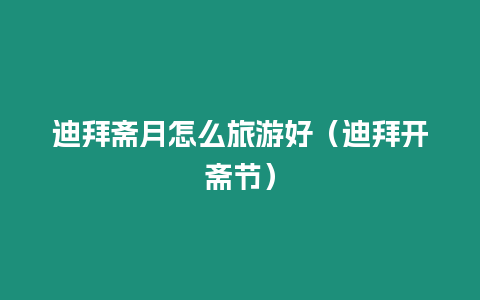 迪拜斋月怎么旅游好（迪拜开斋节）